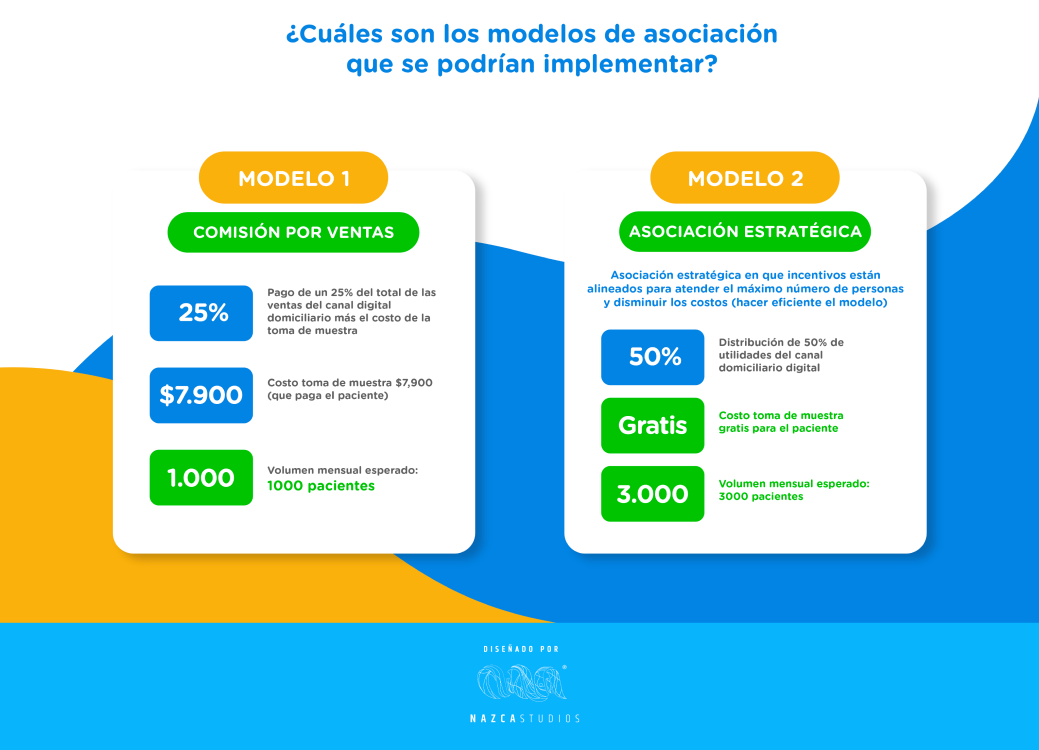 ¿Cuáles son los modelos de asociación que se podrían implementar?

MODELO 1

COMISIÓN POR VENTAS

25%

Pago de un 25% del total de las ventas del canal digital domiciliario más el costo de la toma de muestra

$7.900

Costo toma de muestra $7,900 (que paga el paciente)

1.000

Volumen mensual esperado: 1000 pacientes

MODELO 2

ASOCIACIÓN ESTRATÉGICA

Asociación estratégica en que incentivos están alineados para atender el máximo número de personas y disminuir los costos (hacer eficiente el modelo)

50%

Distribución de 50% de utilidades del canal domiciliario digital

Gratis

Costo toma de muestra gratis para el paciente

3.000

Volumen mensual esperado: 3000 pacientes

DISEÑADO POR

NAZCA STUDIOS